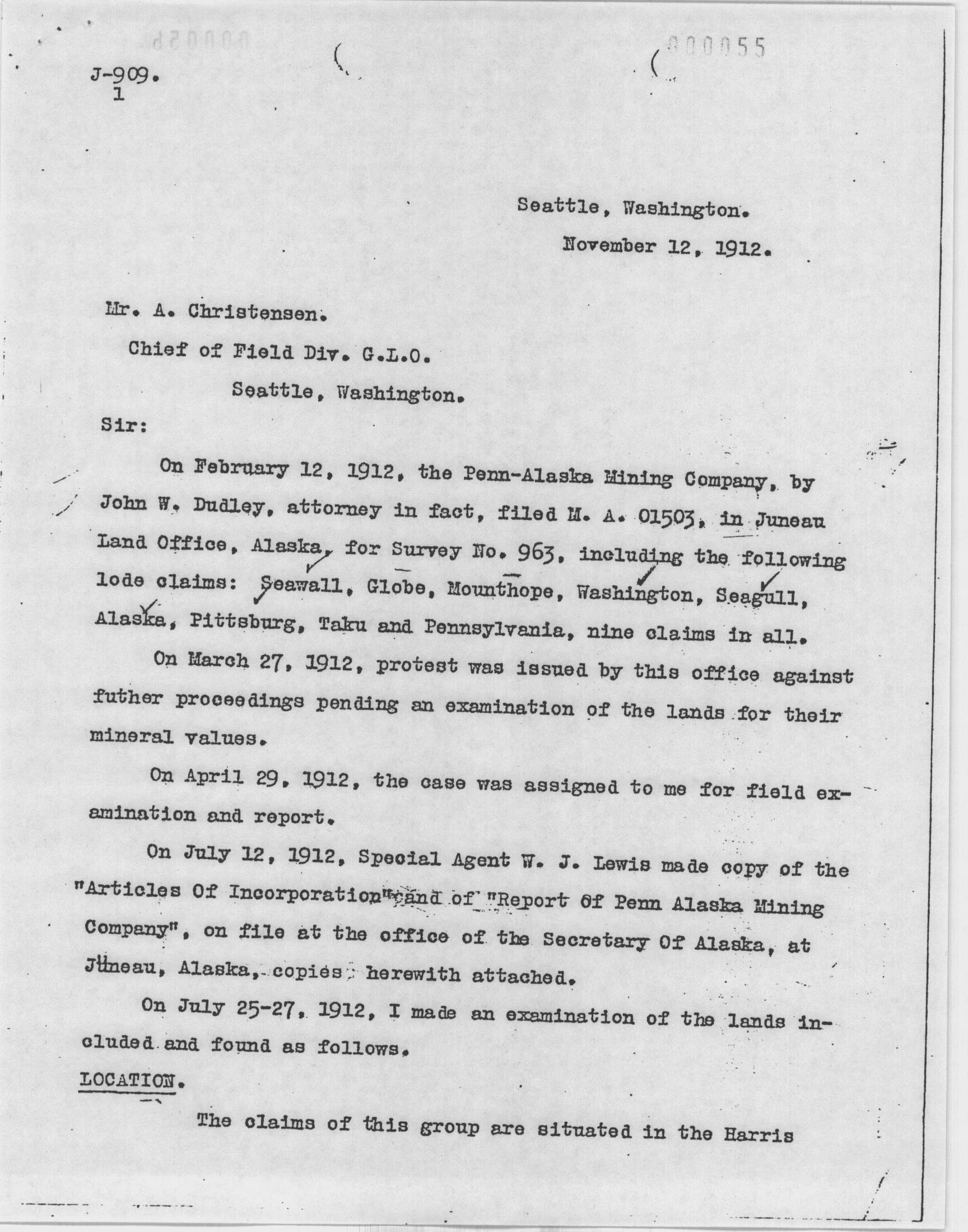 000055

J-909.
1

Seattle, Washington.
November 12, 1912.

Mr. A. Christensen.
Chief of Field Div. G.L.O.
Seattle, Washington.

Sir:

On February 12, 1912, the Penn-Alaska Mining Company, by John W. Dudley, attorney in fact, filed M. A. 01503, in Juneau Land Office, Alaska, for Survey No. 963, including the following lode claims: Seawall, Globe, Mounthope, Washington, Seagull, Alaska, Pittsburg, Taku and Pennsylvania, nine claims in all.

On March 27, 1912, protest was issued by this office against futher proceedings pending an examination of the lands for their mineral values.

On April 29, 1912, the case was assigned to me for field examination and report.

On July 12, 1912, Special Agent W. J. Lewis made copy of the "Articles Of Incorporation" and of "Report Of Penn Alaska Mining Company", on file at the office of the Secretary Of Alaska, at Juneau, Alaska, copies herewith attached.

On July 25-27, 1912, I made an examination of the lands included and found as follows.

LOCATION.

The claims of this group are situated in the Harris